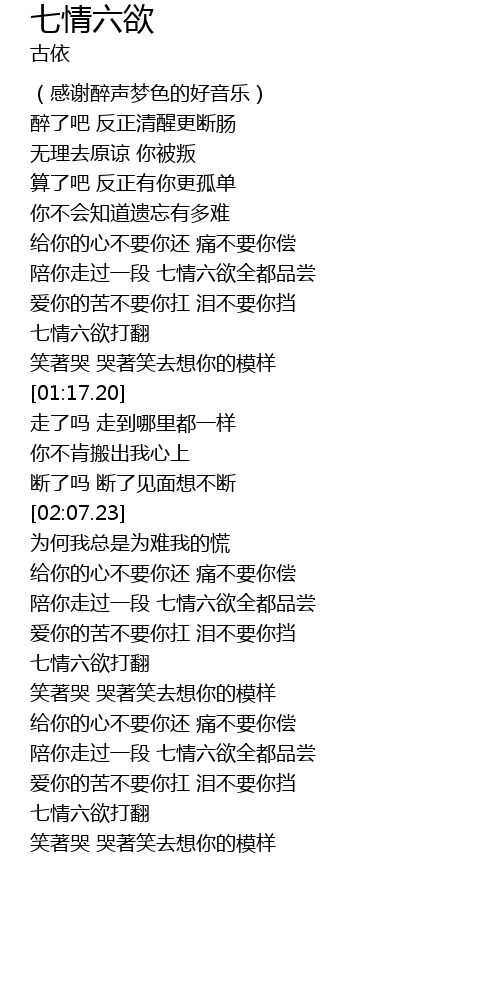 七情六欲
古依

（感谢醉声梦色的好音乐）
醉了吧 反正清醒更断肠
无理去原谅 你被叛
算了吧 反正有你更孤单
你不会知道遗忘有多难
给你的心不要你还 痛不要你偿
陪你走过一段 七情六欲全都品尝
爱你的苦不要你扛 泪不要你挡
七情六欲打翻
笑著哭 哭著笑去想你的模样
[01:17.20]
走了吗 走到哪里都一样
你不肯搬出我心上
断了吗 断了见面想不断
[02:07.23]
为何我总是为难我的慌
给你的心不要你还 痛不要你偿
陪你走过一段 七情六欲全都品尝
爱你的苦不要你扛 泪不要你挡
七情六欲打翻
笑著哭 哭著笑去想你的模样
给你的心不要你还 痛不要你偿
陪你走过一段 七情六欲全都品尝
爱你的苦不要你扛 泪不要你挡
七情六欲打翻
笑著哭 哭著笑去想你的模样